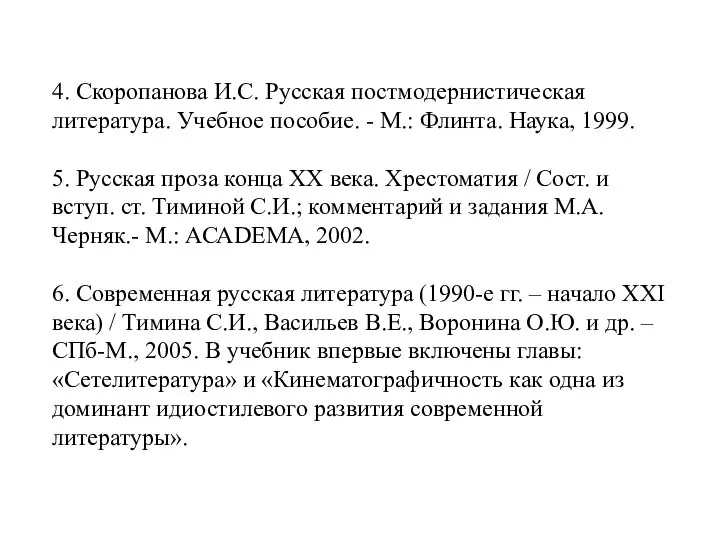 4. Скоропанова И.С. Русская постмодернистическая литература. Учебное пособие. - М.: Флинта. Наука, 1999.

5. Русская проза конца XX века. Хрестоматия / Сост. и вступ. ст. Тиминой С.И.; комментарий и задания М.А. Черняк.- М.: ACADEMA, 2002.

6. Современная русская литература (1990-е гг. – начало XXI века) / Тимина С.И., Васильев В.Е., Воронина О.Ю. и др. – СПб-М., 2005. В учебник впервые включены главы: «Сетелитература» и «Кинематографичность как одна из доминант идиостилевого развития современной литературы».